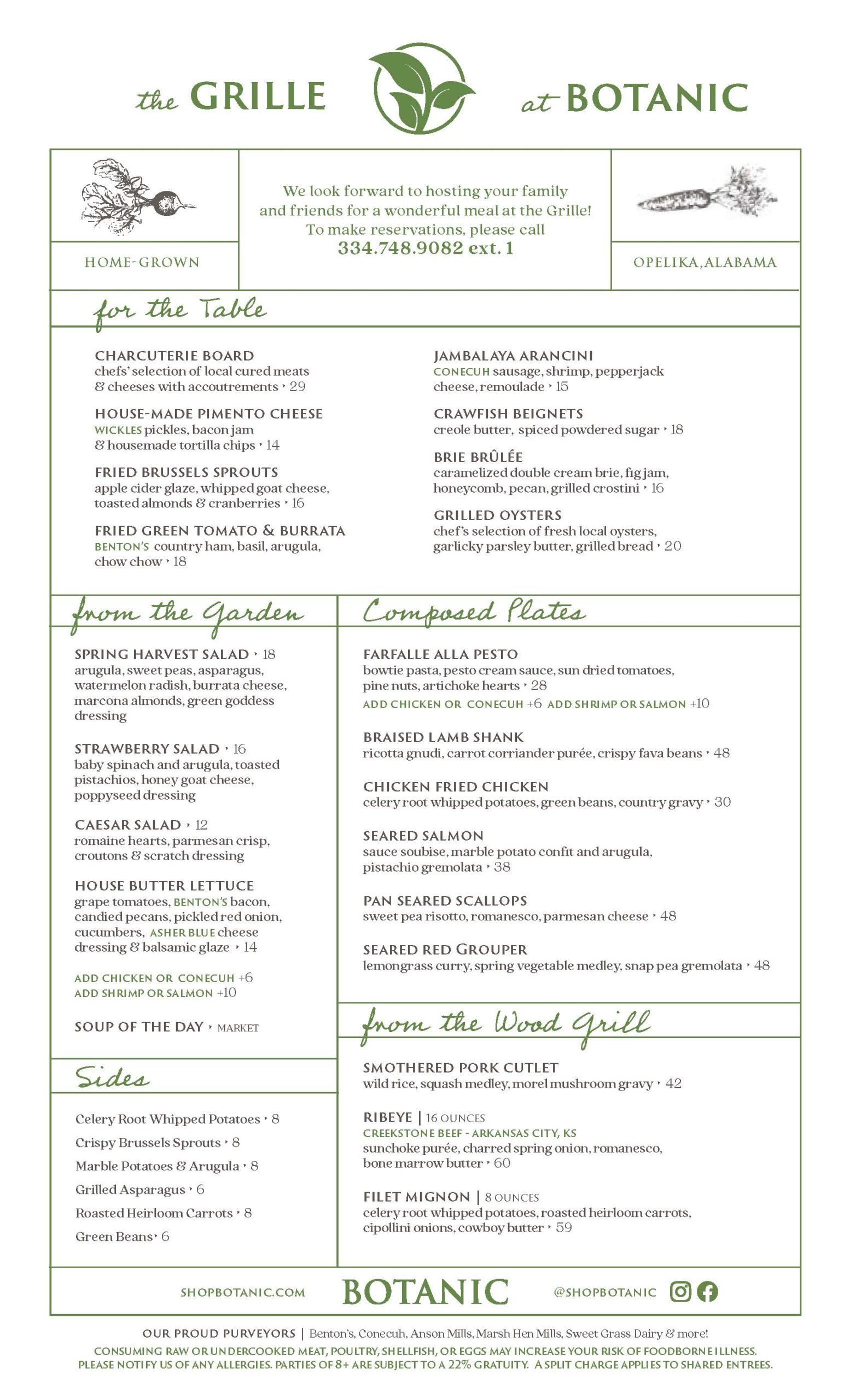 the GRILLE at BOTANIC

HOME-GROWN

We look forward to hosting your family and friends for a wonderful meal at the Grille! To make reservations, please call
334.748.9082 ext. 1

OPELIKA, ALABAMA

for the Table

CHARCUTERIE BOARD
chefs' selection of local cured meats & cheeses with accoutrements ‣ 29

HOUSE-MADE PIMENTO CHEESE
WICKLES pickles, bacon jam & housemade tortilla chips ‣ 14

FRIED BRUSSELS SPROUTS
apple cider glaze, whipped goat cheese, toasted almonds & cranberries ‣ 16

FRIED GREEN TOMATO & BURRATA
BENTON'S country ham, basil, arugula, chow chow ‣ 18

JAMBALAYA ARANCINI
CONECUH sausage, shrimp, pepperjack cheese, remoulade ‣ 15

CRAWFISH BEIGNETS
creole butter, spiced powdered sugar ‣ 18

BRIE BRÛLÉE
caramelized double cream brie, fig jam, honeycomb, pecan, grilled crostini ‣ 16

GRILLED OYSTERS
chef's selection of fresh local oysters, garlicky parsley butter, grilled bread ‣ 20

from the Garden

SPRING HARVEST SALAD ‣ 18
arugula, sweet peas, asparagus, watermelon radish, burrata cheese, marcona almonds, green goddess dressing

STRAWBERRY SALAD ‣ 16
baby spinach and arugula, toasted pistachios, honey goat cheese, poppyseed dressing

CAESAR SALAD ‣ 12
romaine hearts, parmesan crisp, croutons & scratch dressing

HOUSE BUTTER LETTUCE
grape tomatoes, BENTON'S bacon, candied pecans, pickled red onion, cucumbers, ASHER BLUE cheese dressing & balsamic glaze ‣ 14

ADD CHICKEN OR CONECUH +6
ADD SHRIMP OR SALMON +10

SOUP OF THE DAY ‣ MARKET

Sides

Celery Root Whipped Potatoes ‣ 8
Crispy Brussels Sprouts ‣ 8
Marble Potatoes & Arugula ‣ 8
Grilled Asparagus ‣ 6
Roasted Heirloom Carrots ‣ 8
Green Beans ‣ 6

Composed Plates

FARFALLE ALLA PESTO
bowtie pasta, pesto cream sauce, sun dried tomatoes, pine nuts, artichoke hearts ‣ 28
ADD CHICKEN OR CONECUH +6 ADD SHRIMP OR SALMON +10

BRAISED LAMB SHANK
ricotta gnudi, carrot corriander purée, crispy fava beans ‣ 48

CHICKEN FRIED CHICKEN
celery root whipped potatoes, green beans, country gravy ‣ 30

SEARED SALMON
sauce soubise, marble potato confit and arugula, pistachio gremolata ‣ 38

PAN SEARED SCALLOPS
sweet pea risotto, romanesco, parmesan cheese ‣ 48

SEARED RED GROUPER
lemongrass curry, spring vegetable medley, snap pea gremolata ‣ 48

from the Wood Grill

SMOTHERED PORK CUTLET
wild rice, squash medley, morel mushroom gravy ‣ 42

RIBEYE | 16 OUNCES
CREEKSTONE BEEF - ARKANSAS CITY, KS
sunchoke purée, charred spring onion, romanesco, bone marrow butter ‣ 60

FILET MIGNON | 8 OUNCES
celery root whipped potatoes, roasted heirloom carrots, cipollini onions, cowboy butter ‣ 59

SHOPBOTANIC.COM BOTANIC @SHOPBOTANIC

OUR PROUD PURVEYORS | Benton's, Conecuh, Anson Mills, Marsh Hen Mills, Sweet Grass Dairy & more!
CONSUMING RAW OR UNDERCOOKED MEAT, POULTRY, SHELLFISH, OR EGGS MAY INCREASE YOUR RISK OF FOODBORNE ILLNESS.
PLEASE NOTIFY US OF ANY ALLERGIES. PARTIES OF 8+ ARE SUBJECT TO A 22% GRATUITY. A SPLIT CHARGE APPLIES TO SHARED ENTREES.